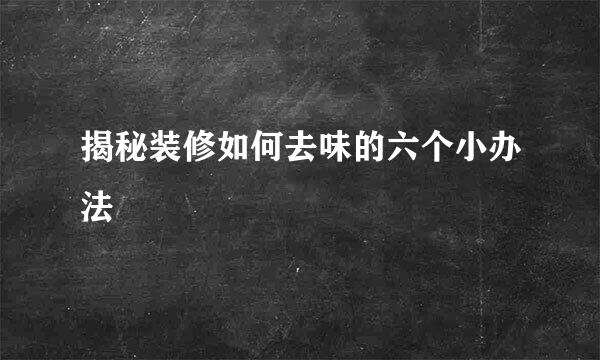 揭秘装修如何去味的六个小办法